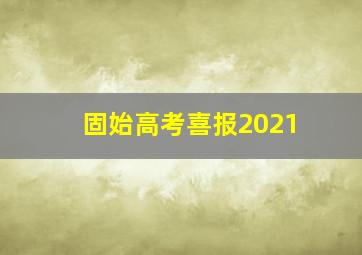 固始高考喜报2021